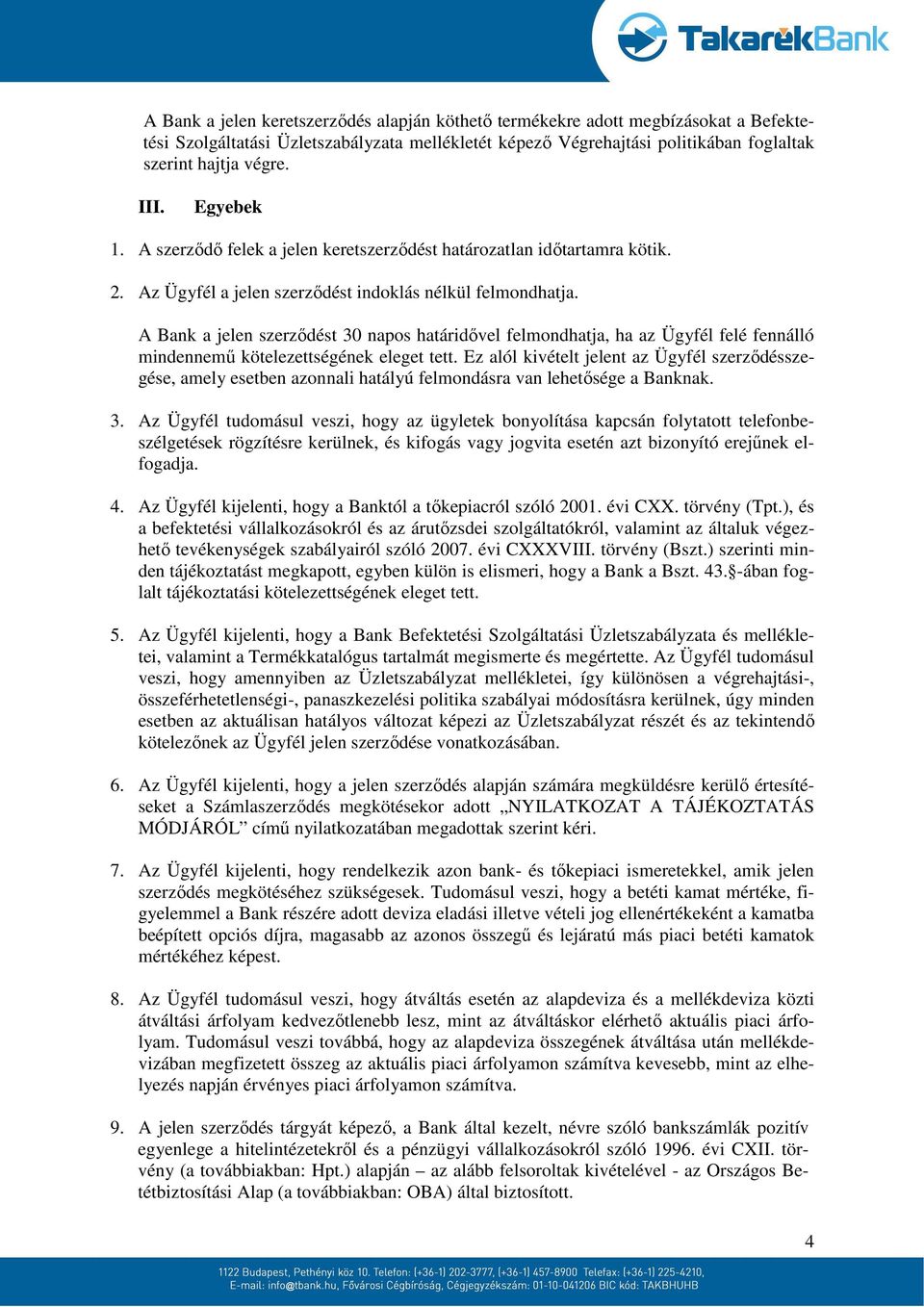 TakarékBank

A Bank a jelen keretszerződés alapján köthető termékekre adott megbízásokat a Befektetési Szolgáltatási Üzletszabályzata mellékletét képező Végrehajtási politikában foglaltak szerint hajtja végre.

III. Egyebek

1. A szerződő felek a jelen keretszerződést határozatlan időtartamra kötik.

2. Az Ügyfél a jelen szerződést indoklás nélkül felmondhatja.

A Bank a jelen szerződést 30 napos határidővel felmondhatja, ha az Ügyfél felé fennálló mindennemű kötelezettségének eleget tett. Ez alól kivételt jelent az Ügyfél szerződésszegése, amely esetben azonnali hatályú felmondásra van lehetősége a Banknak.

3. Az Ügyfél tudomásul veszi, hogy az ügyletek bonyolítása kapcsán folytatott telefonbeszélgetések rögzítésre kerülnek, és kifogás vagy jogvita esetén azt bizonyító erejűnek elfogadja.

4. Az Ügyfél kijelenti, hogy a Banktól a tőkepiacról szóló 2001. évi CXX. törvény (Tpt.), és a befektetési vállalkozásokról és az árutőzsdei szolgáltatókról, valamint az általuk végezhető tevékenységek szabályairól szóló 2007. évi CXXXVIII. törvény (Bszt.) szerinti minden tájékoztatást megkapott, egyben külön is elismeri, hogy a Bank a Bszt. 43.§-ában foglalt tájékoztatási kötelezettségének eleget tett.

5. Az Ügyfél kijelenti, hogy a Bank Befektetési Szolgáltatási Üzletszabályzata és mellékletei, valamint a Termékkatalógus tartalmát megismerte és megértette. Az Ügyfél tudomásul veszi, hogy amennyiben az Üzletszabályzat mellékletei, így különösen a végrehajtási-, összeférhetetlenségi-, panaszkezelési politika szabályai módosításra kerülnek, úgy minden esetben az aktuálisan hatályos változat képezi az Üzletszabályzat részét és az tekintendő kötelezőnek az Ügyfél jelen szerződése vonatkozásában.

6. Az Ügyfél kijelenti, hogy a jelen szerződés alapján számára megküldésre kerülő értesítéseket a Számlaszerződés megkötésekor adott „NYILATKOZAT A TÁJÉKOZTATÁS MÓDJÁRÓL” című nyilatkozatában megadottak szerint kéri.

7. Az Ügyfél kijelenti, hogy rendelkezik azon bank- és tőkepiaci ismeretekkel, amik jelen szerződés megkötéséhez szükségesek. Tudomásul veszi, hogy a betéti kamat mértéke, figyelemmel a Bank részére adott deviza eladási illetve vételi jog ellenértékeként a kamatba beépített opciós díjra, magasabb az azonos összegű és lejáratú más piaci betéti kamatok mértékéhez képest.

8. Az Ügyfél tudomásul veszi, hogy átváltás esetén az alapdeviza és a mellékdeviza közti átváltási árfolyam kedvezőtlenebb lesz, mint az átváltáskor elérhető aktuális piaci árfolyam. Tudomásul veszi továbbá, hogy az alapdeviza összegének átváltása után mellékdevizában megfizetett összeg az aktuális piaci árfolyamon számítva kevesebb, mint az elhelyezés napján érvényes piaci árfolyamon számítva.

9. A jelen szerződés tárgyát képező, a Bank által kezelt, névre szóló bankszámlák pozitív egyenlege a hitelintézetekről és a pénzügyi vállalkozásokról szóló 1996. évi CXII. törvény (a továbbiakban: Hpt.) alapján – az alább felsoroltak kivételével - az Országos Betétbiztosítási Alap (a továbbiakban: OBA) által biztosított.

4

1122 Budapest, Pethényi köz 10. Telefon: (+36-1) 202-3777, (+36-1) 457-8900 Telefax: (+36-1) 225-4210,
E-mail: info@tbank.hu, Fővárosi Cégbíróság, Cégjegyzékszám: 01-10-041206 BIC kód: TAKBHUHB